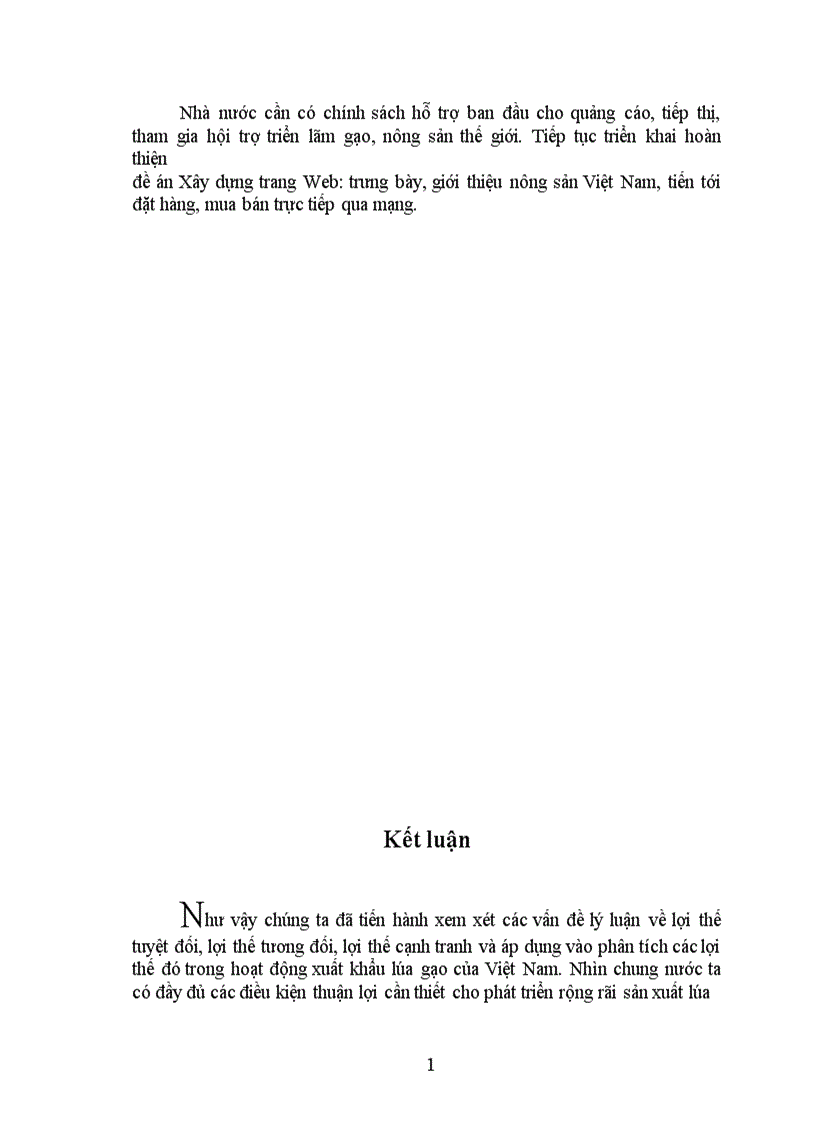 Nhà nước cần có chính sách hỗ trợ ban đầu cho quảng cáo, tiếp thị, tham gia hội trợ triển lãm gạo, nông sản thế giới. Tiếp tục triển khai hoàn thiện
đề án Xây dựng trang Web: trưng bày, giới thiệu nông sản Việt Nam, tiến tới đặt hàng, mua bán trực tiếp qua mạng.

Kết luận

Như vậy chúng ta đã tiến hành xem xét các vấn đề lý luận về lợi thế tuyệt đối, lợi thế tương đối, lợi thế cạnh tranh và áp dụng vào phân tích các lợi thế đó trong hoạt động xuất khẩu lúa gạo của Việt Nam. Nhìn chung nước ta có đầy đủ các điều kiện thuận lợi cần thiết cho phát triển rộng rãi sản xuất lúa

1